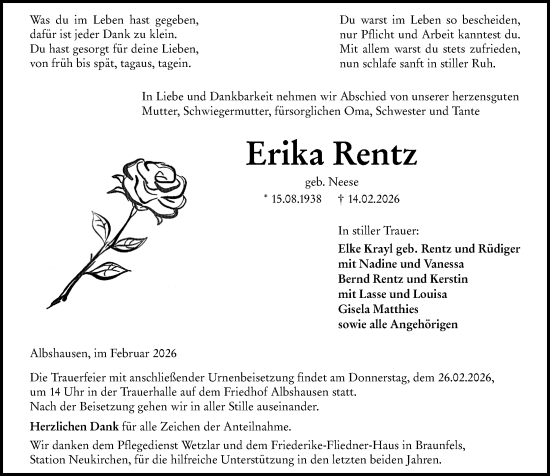 Was du im Leben hast gegeben,
dafür ist jeder Dank zu klein.
Du hast gesorgt für deine Lieben,
von früh bis spät, tagaus, tagein.

Du warst im Leben so bescheiden,
nur Pflicht und Arbeit kanntest du.
Mit allem warst du stets zufrieden,
nun schlafe sanft in stiller Ruh.

In Liebe und Dankbarkeit nehmen wir Abschied von unserer herzensguten Mutter, Schwiegermutter, fürsorglichen Oma, Schwester und Tante

Erika Rentz

geb. Neese

* 15.08.1938 † 14.02.2026

In stiller Trauer:
Elke Krayl geb. Rentz und Rüdiger
mit Nadine und Vanessa
Bernd Rentz und Kerstin
mit Lasse und Louisa
Gisela Matthies
sowie alle Angehörigen

Albshausen, im Februar 2026

Die Trauerfeier mit anschließender Urnenbeisetzung findet am Donnerstag, dem 26.02.2026, um 14 Uhr in der Trauerhalle auf dem Friedhof Albshausen statt.
Nach der Beisetzung gehen wir in aller Stille auseinander.

Herzlichen Dank für alle Zeichen der Anteilnahme.

Wir danken dem Pflegedienst Wetzlar und dem Friederike-Fliedner-Haus in Braunfels, Station Neukirchen, für die hilfreiche Unterstützung in den letzten beiden Jahren.